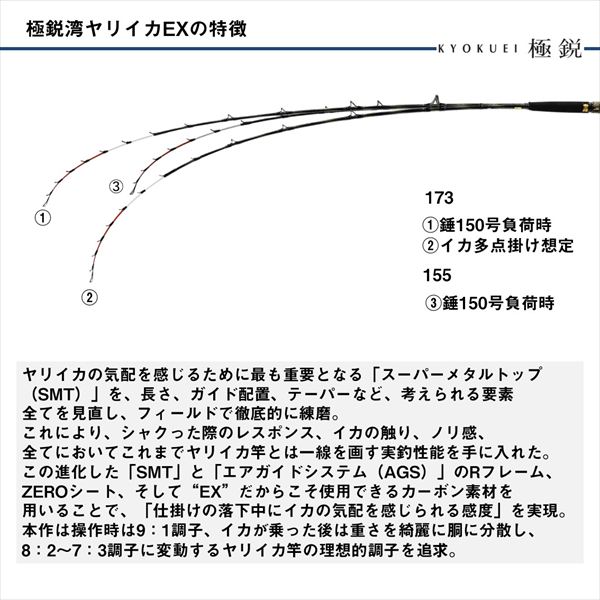 極鋭湾ヤリイカEXの特徴

KYOKUEI 極鋭

③

①

②

173

①錘150号負荷時
②イカ多点掛け想定

155

③錘150号負荷時

ヤリイカの気配を感じるために最も重要となる「スーパーメタルトップ（SMT）」を、長さ、ガイド配置、テーパーなど、考えられる要素全てを見直し、フィールドで徹底的に練磨。
これにより、シャクった際のレスポンス、イカの触り、ノリ感、全てにおいてこれまでヤリイカ竿とは一線を画す実釣性能を手に入れた。
この進化した「SMT」と「エアガイドシステム（AGS）」のRフレーム、ZEROシート、そして“EX”だからこそ使用できるカーボン素材を用いることで、「仕掛けの落下中にイカの気配を感じられる感度」を実現。
本作は操作時は9：1調子、イカが乗った後は重さを綺麗に胴に分散し、8：2〜7：3調子に変動するヤリイカ竿の理想的調子を追求。